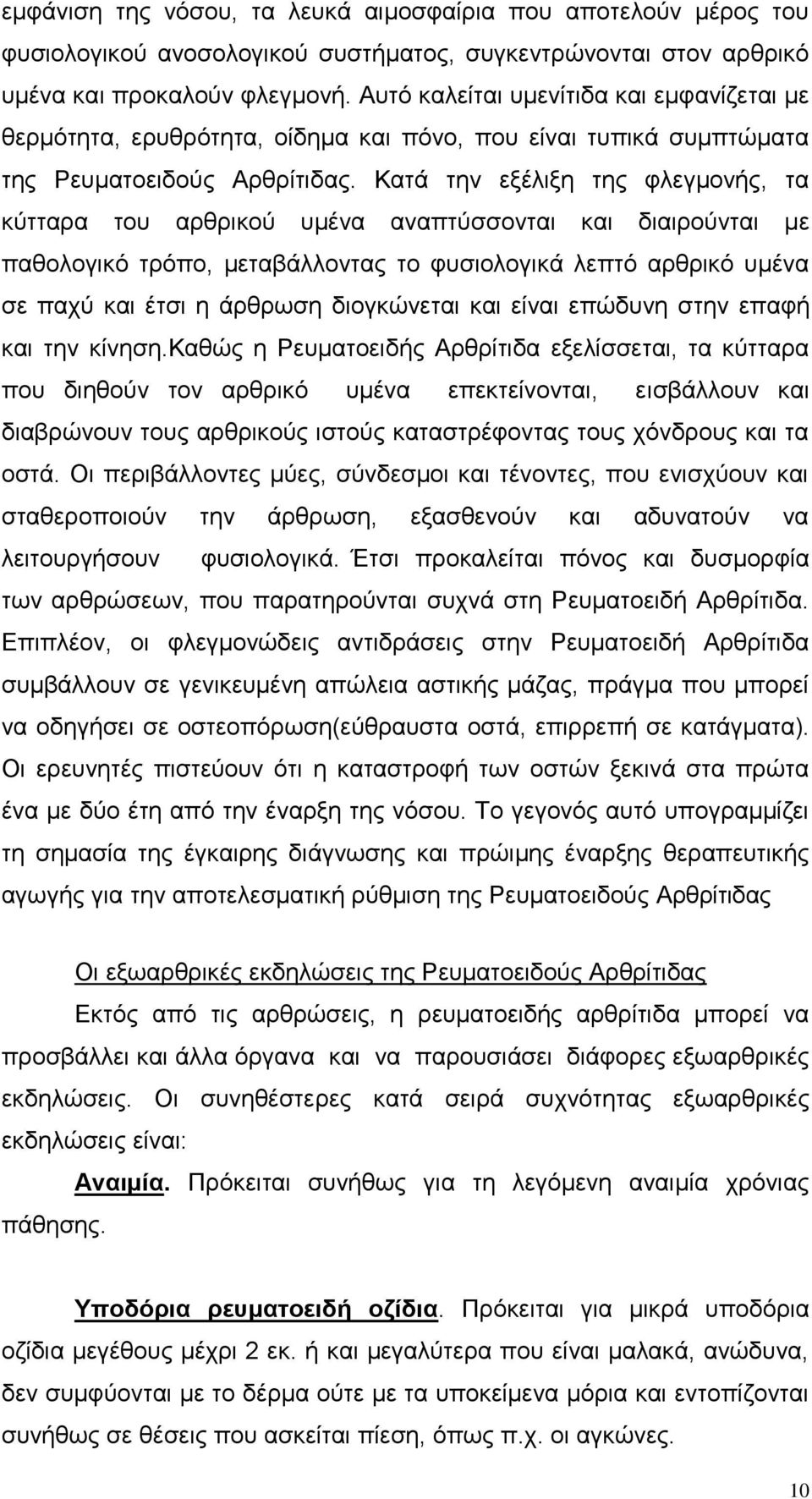 εμφάνιση της νόσου, τα λευκά αιμοσφαίρια που αποτελούν μέρος του φυσιολογικού ανοσολογικού συστήματος, συγκεντρώνονται στον αρθρικό υμένα και προκαλούν φλεγμονή. Αυτό καλείται υμενίτιδα και εμφανίζεται με θερμότητα, ερυθρότητα, οίδημα και πόνο, που είναι τυπικά συμπτώματα της Ρευματοειδούς Αρθρίτιδας. Κατά την εξέλιξη της φλεγμονής, τα κύτταρα του αρθρικού υμένα αναπτύσσονται και διαιρούνται με παθολογικό τρόπο, μεταβάλλοντας το φυσιολογικά λεπτό αρθρικό υμένα σε παχύ και έτσι η άρθρωση διογκώνεται και είναι επώδυνη στην επαφή και την κίνηση.Καθώς η Ρευματοειδής Αρθρίτιδα εξελίσσεται, τα κύτταρα που διηθούν τον αρθρικό υμένα επεκτείνονται, εισβάλλουν και διαβρώνουν τους αρθρικούς ιστούς καταστρέφοντας τους χόνδρους και τα οστά. Οι περιβάλλοντες μύες, σύνδεσμοι και τένοντες, που ενισχύουν και σταθεροποιούν την άρθρωση, εξασθενούν και αδυνατούν να λειτουργήσουν φυσιολογικά. Έτσι προκαλείται πόνος και δυσμορφία των αρθρώσεων, που παρατηρούνται συχνά στη Ρευματοειδή Αρθρίτιδα. Επιπλέον, οι φλεγμονώδεις αντιδράσεις στην Ρευματοειδή Αρθρίτιδα συμβάλλουν σε γενικευμένη απώλεια αστικής μάζας, πράγμα που μπορεί να οδηγήσει σε οστεοπόρωση(εύθραυστα οστά, επιρρεπή σε κατάγματα). Οι ερευνητές πιστεύουν ότι η καταστροφή των οστών ξεκινά στα πρώτα ένα με δύο έτη από την έναρξη της νόσου. Το γεγονός αυτό υπογραμμίζει τη σημασία της έγκαιρης διάγνωσης και πρώιμης έναρξης θεραπευτικής αγωγής για την αποτελεσματική ρύθμιση της Ρευματοειδούς Αρθρίτιδας

Οι εξωαρθρικές εκδηλώσεις της Ρευματοειδούς Αρθρίτιδας

Εκτός από τις αρθρώσεις, η ρευματοειδής αρθρίτιδα μπορεί να προσβάλλει και άλλα όργανα και να παρουσιάσει διάφορες εξωαρθρικές εκδηλώσεις. Οι συνηθέστερες κατά σειρά συχνότητας εξωαρθρικές εκδηλώσεις είναι:

Αναιμία. Πρόκειται συνήθως για τη λεγόμενη αναιμία χρόνιας πάθησης.

Υποδόρια ρευματοειδή οζίδια. Πρόκειται για μικρά υποδόρια οζίδια μεγέθους μέχρι 2 εκ. ή και μεγαλύτερα που είναι μαλακά, ανώδυνα, δεν συμφύονται με το δέρμα ούτε με τα υποκείμενα μόρια και εντοπίζονται συνήθως σε θέσεις που ασκείται πίεση, όπως π.χ. οι αγκώνες.

10